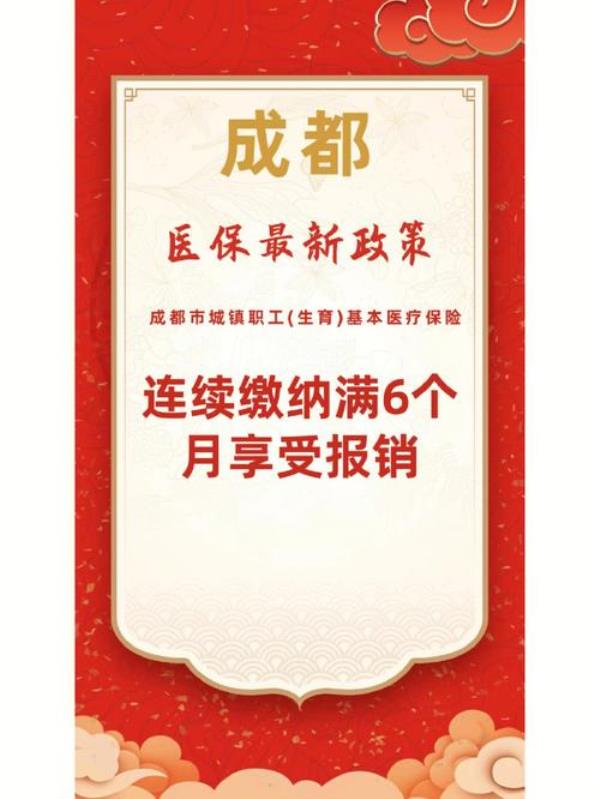 成都

医保最新政策

成都市城镇职工(生育)基本医疗保险

连续缴纳满6个月享受报销